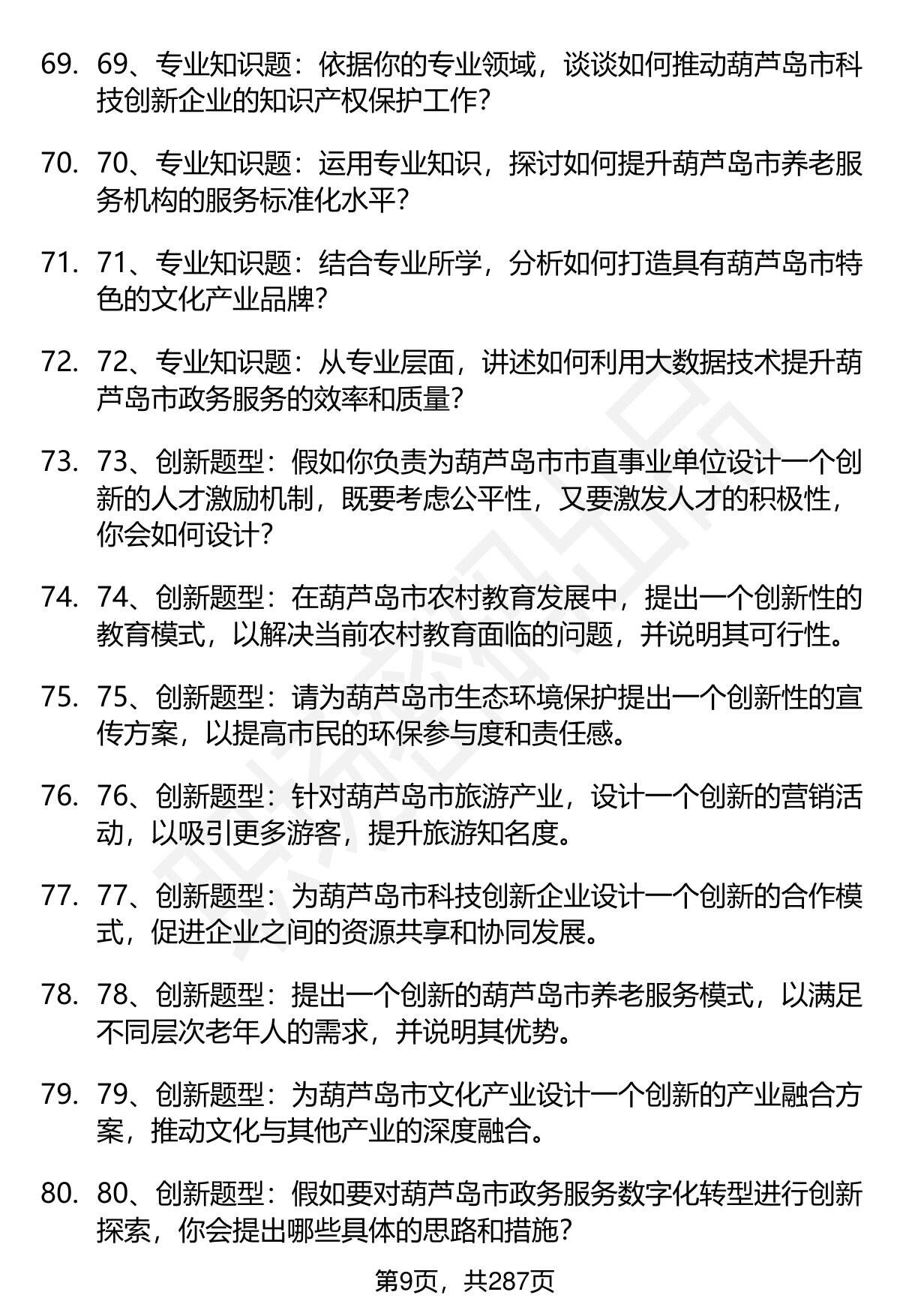 69. 69、专业知识题：依据你的专业领域，谈谈如何推动葫芦岛市科技创新企业的知识产权保护工作?

70. 70、专业知识题：运用专业知识，探讨如何提升葫芦岛市养老服务机构的服务标准化水平?

71. 71、专业知识题：结合专业所学，分析如何打造具有葫芦岛市特色的文化产业品牌?

72. 72、专业知识题：从专业层面，讲述如何利用大数据技术提升葫芦岛市政务服务的效率和质量?

73. 73、创新题型：假如你负责为葫芦岛市市直事业单位设计一个创新的人才激励机制，既要考虑公平性，又要激发人才的积极性，你会如何设计?

74. 74、创新题型：在葫芦岛市农村教育发展中，提出一个创新性的教育模式，以解决当前农村教育面临的问题，并说明其可行性。

75. 75、创新题型：请为葫芦岛市生态环境保护提出一个创新性的宣传方案，以提高市民的环保参与度和责任感。

76. 76、创新题型：针对葫芦岛市旅游产业，设计一个创新的营销活动，以吸引更多游客，提升旅游知名度。

77. 77、创新题型：为葫芦岛市科技创新企业设计一个创新的合作模式，促进企业之间的资源共享和协同发展。

78. 78、创新题型：提出一个创新的葫芦岛市养老服务模式，以满足不同层次老年人的需求，并说明其优势。

79. 79、创新题型：为葫芦岛市文化产业设计一个创新的产业融合方案，推动文化与其他产业的深度融合。

80. 80、创新题型：假如要对葫芦岛市政务服务数字化转型进行创新探索，你会提出哪些具体的思路和措施?

第9页，共287页